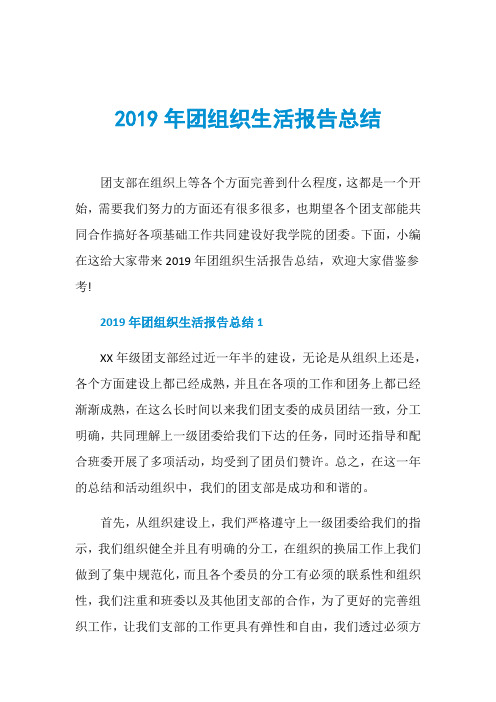 2019 年团组织生活报告总结

团支部在组织上等各个方面完善到什么程度，这都是一个开始，需要我们努力的方面还有很多很多，也期望各个团支部能共同合作搞好各项基础工作共同建设好我学院的团委。下面，小编在这给大家带来 2019 年团组织生活报告总结，欢迎大家借鉴参考!

2019 年团组织生活报告总结 1

XX 年级团支部经过近一年半的建设，无论是从组织上还是，各个方面建设上都已经成熟，并且在各项的工作和团务上都已经渐渐成熟，在这么长时间以来我们团支委的成员团结一致，分工明确，共同理解上一级团委给我们下达的任务，同时还指导和配合班委开展了多项活动，均受到了团员们赞许。总之，在这一年的总结和活动组织中，我们的团支部是成功和和谐的。

首先，从组织建设上，我们严格遵守上一级团委给我们的指示，我们组织健全并且有明确的分工，在组织的换届工作上我们做到了集中规范化，而且各个委员的分工有必须的联系性和组织性，我们注重和班委以及其他团支部的合作，为了更好的完善组织工作，让我们支部的工作更具有弹性和自由，我们透过必须方